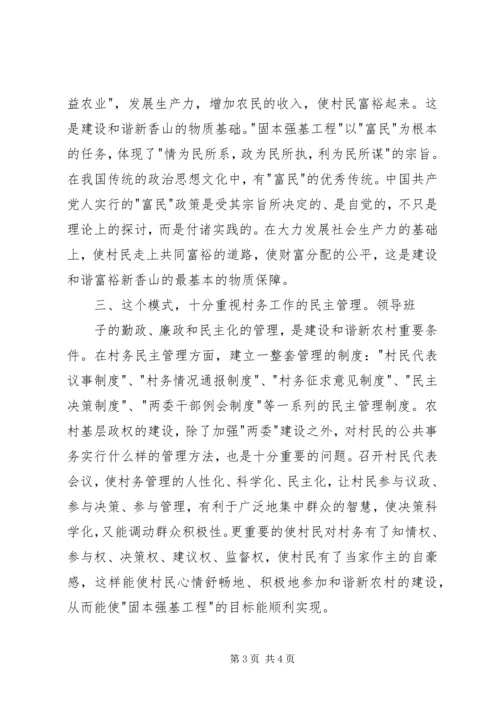 益农业"，发展生产力，增加农民的收入，使村民富裕起来。这是建设和谐新香山的物质基础。"固本强基工程"以"富民"为根本的任务，体现了"情为民所系，政为民所执，利为民所谋"的宗旨。在我国传统的政治思想文化中，有"富民"的优秀传统。中国共产党人实行的"富民"政策是受其宗旨所决定的、是自觉的，不只是理论上的探讨，而是付诸实践的。在大力发展社会生产力的基础上，使村民走上共同富裕的道路，使财富分配的公平，这是建设和谐富裕新香山的最基本的物质保障。

三、这个模式，十分重视村务工作的民主管理。领导班

子的勤政、廉政和民主化的管理，是建设和谐新农村重要条件。在村务民主管理方面，建立一整套管理的制度："村民代表议事制度"、"村务情况通报制度"、"村务征求意见制度"、"民主决策制度"、"两委干部例会制度"等一系列的民主管理制度。农村基层政权的建设，除了加强"两委"建设之外，对村民的公共事务实行什么样的管理方法，也是十分重要的问题。召开村民代表会议，使村务管理的人性化、科学化、民主化，让村民参与议政、参与决策、参与管理，有利于广泛地集中群众的智慧，使决策科学化，又能调动群众积极性。更重要的使村民对村务有了知情权、参与权、决策权、建议权、监督权，使村民有了当家作主的自豪感，这样能使村民心情舒畅地、积极地参加和谐新农村的建设，从而能使"固本强基工程"的目标能顺利实现。

第 3 页 共 4 页